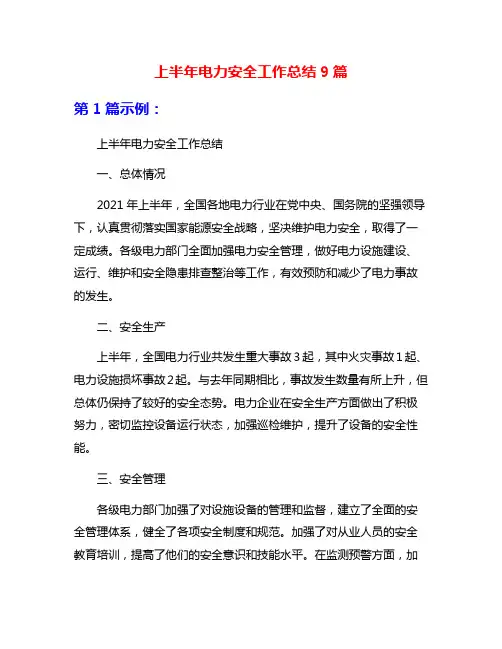 上半年电力安全工作总结 9 篇

第 1 篇示例：

上半年电力安全工作总结

一、总体情况

2021 年上半年，全国各地电力行业在党中央、国务院的坚强领导下，认真贯彻落实国家能源安全战略，坚决维护电力安全，取得了一定成绩。各级电力部门全面加强电力安全管理，做好电力设施建设、运行、维护和安全隐患排查整治等工作，有效预防和减少了电力事故的发生。

二、安全生产

上半年，全国电力行业共发生重大事故 3 起，其中火灾事故 1 起、电力设施损坏事故 2 起。与去年同期相比，事故发生数量有所上升，但总体仍保持了较好的安全态势。电力企业在安全生产方面做出了积极努力，密切监控设备运行状态，加强巡检维护，提升了设备的安全性能。

三、安全管理

各级电力部门加强了对设施设备的管理和监督，建立了全面的安全管理体系，健全了各项安全制度和规范。加强了对从业人员的安全教育培训，提高了他们的安全意识和技能水平。在监测预警方面，加